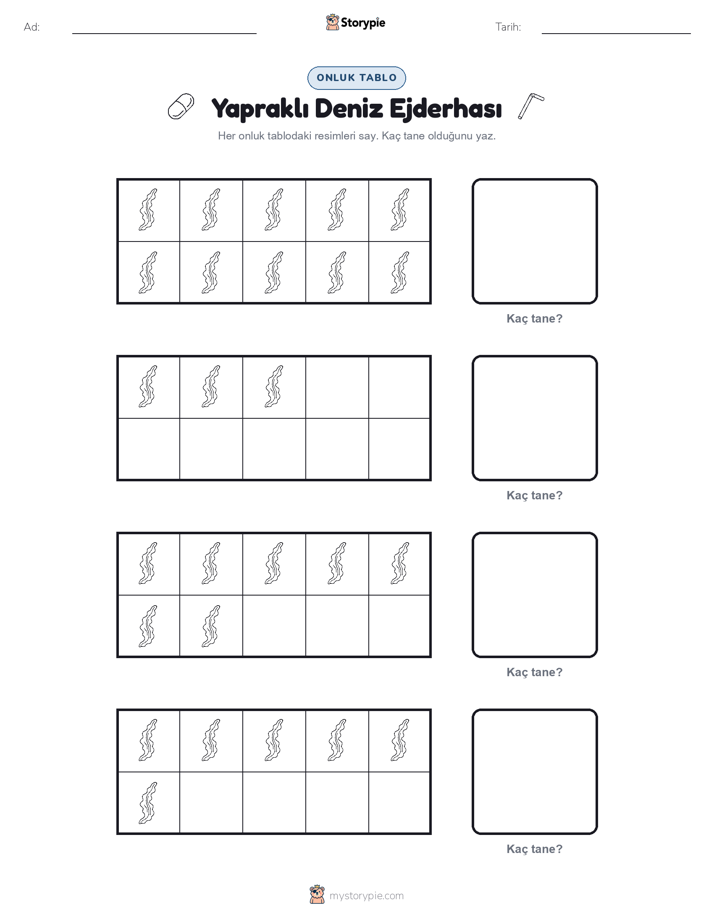 Ad:

Storypie

Tarih:

ONLUK TABLO

Yapraklı Deniz Ejderhası

Her onluk tablodaki resimleri say. Kaç tane olduğunu yaz.

Kaç tane?

Kaç tane?

Kaç tane?

Kaç tane?

mystorypie.com